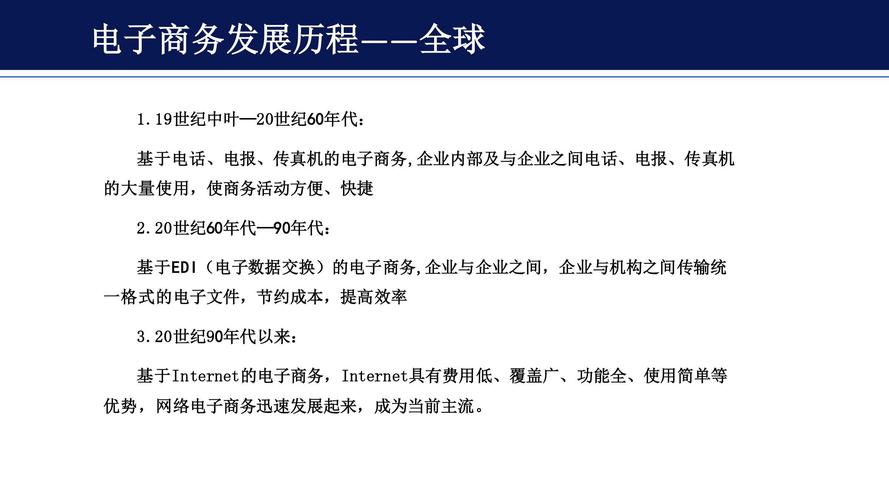 电子商务发展历程——全球

1.19世纪中叶—20世纪60年代：

基于电话、电报、传真机的电子商务,企业内部及与企业之间电话、电报、传真机的大量使用，使商务活动方便、快捷

2.20世纪60年代—90年代：

基于EDI（电子数据交换）的电子商务,企业与企业之间，企业与机构之间传输统一格式的电子文件，节约成本，提高效率

3.20世纪90年代以来：

基于Internet的电子商务，Internet具有费用低、覆盖广、功能全、使用简单等优势，网络电子商务迅速发展起来，成为当前主流。